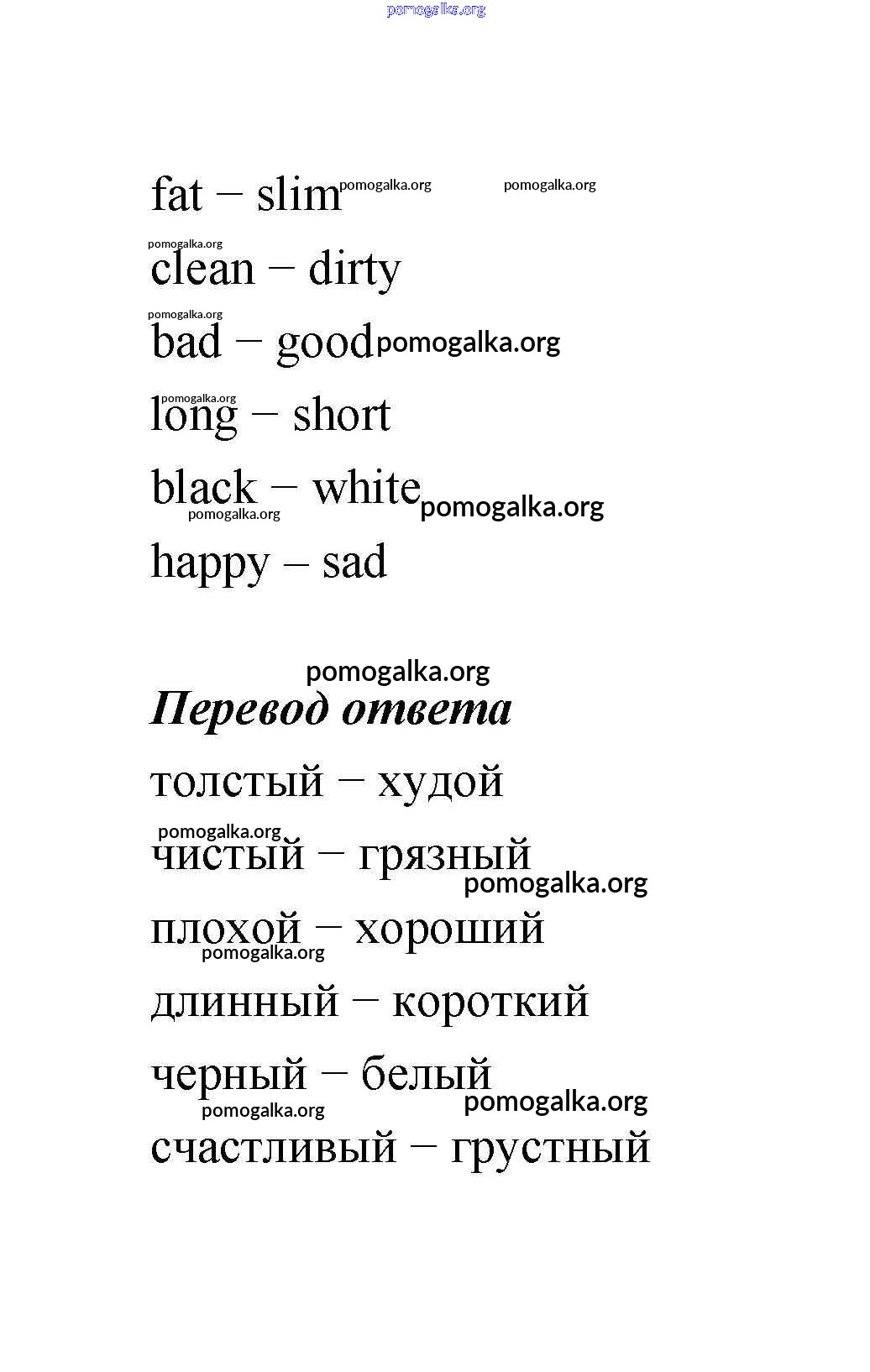 pomogalka.org

fat – slim pomogalka.org pomogalka.org

pomogalka.org
clean – dirty

pomogalka.org
bad – good pomogalka.org

pomogalka.org
long – short

black – white pomogalka.org
pomogalka.org

happy – sad

pomogalka.org
Перевод ответа

толстый – худой

pomogalka.org
чистый – грязный
pomogalka.org

плохой – хороший
pomogalka.org

длинный – короткий

черный – белый
pomogalka.org pomogalka.org

счастливый – грустный